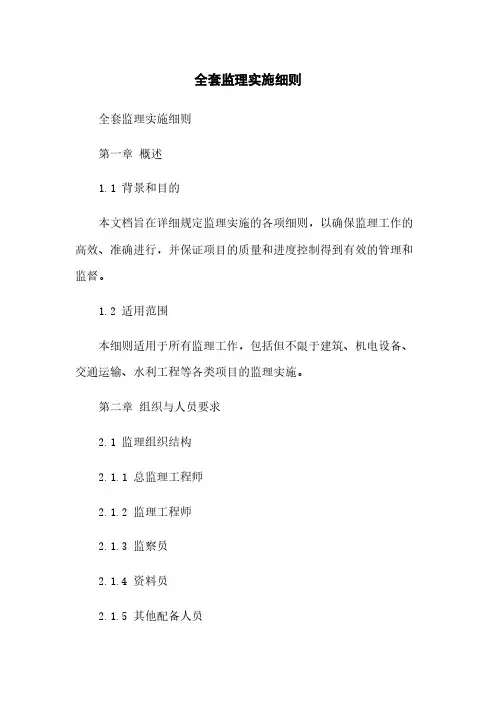 全套监理实施细则

全套监理实施细则

第一章 概述

1.1 背景和目的

本文档旨在详细规定监理实施的各项细则，以确保监理工作的高效、准确进行，并保证项目的质量和进度控制得到有效的管理和监督。

1.2 适用范围

本细则适用于所有监理工作，包括但不限于建筑、机电设备、交通运输、水利工程等各类项目的监理实施。

第二章 组织与人员要求

2.1 监理组织结构

2.1.1 总监理工程师

2.1.2 监理工程师

2.1.3 监察员

2.1.4 资料员

2.1.5 其他配备人员